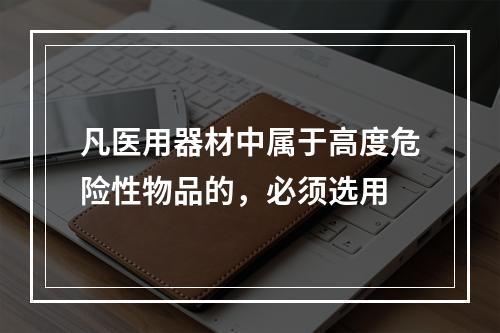 凡医用器材中属于高度危险性物品的，必须选用